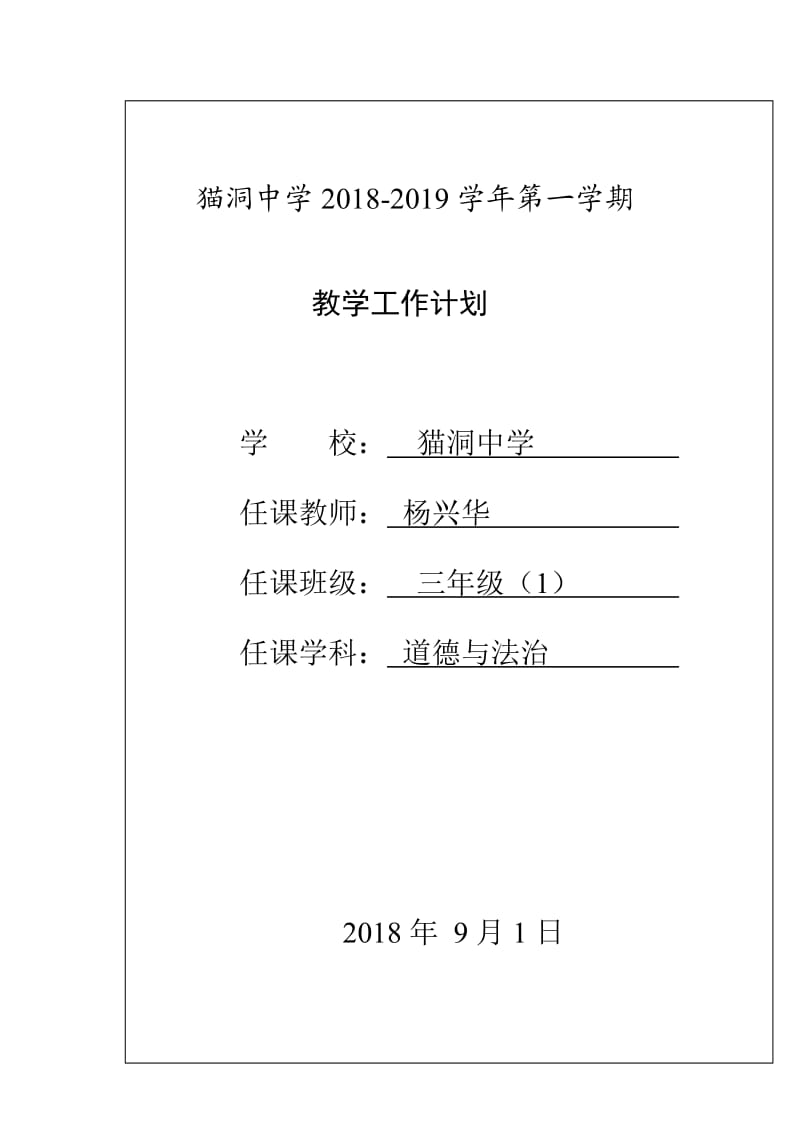 猫洞中学 2018-2019 学年第一学期

教学工作计划

学　　校：猫洞中学

任课教师：杨兴华

任课班级：三年级（1）

任课学科：道德与法治

2018 年 9 月 1 日